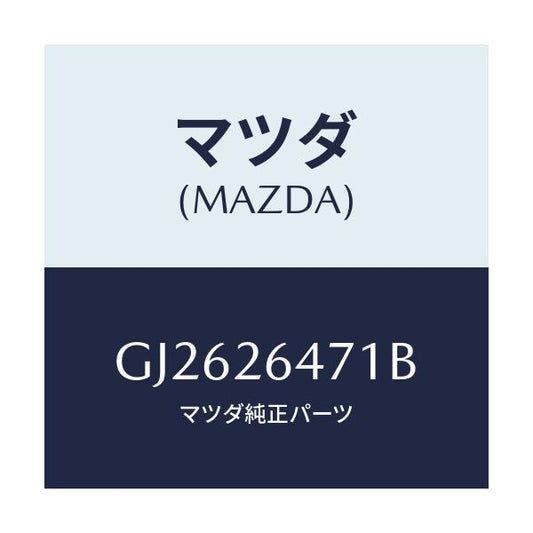 マツダ
(MAZDA)

GJ2626471B
マツダ純正パーツ